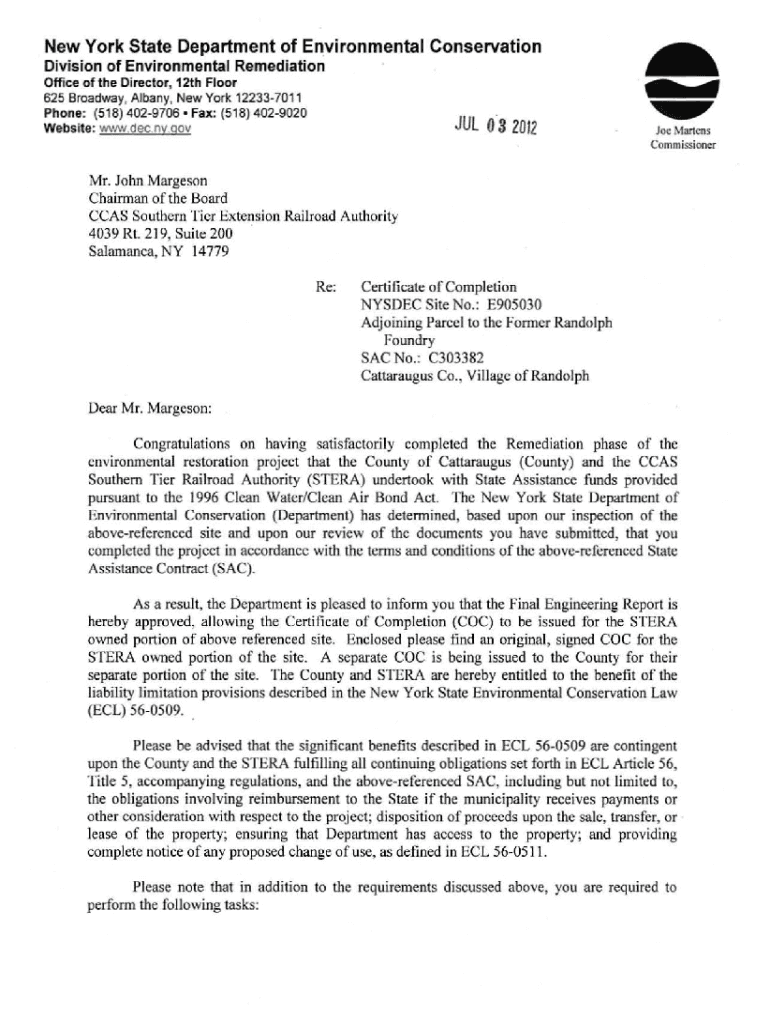 New York State Department of Environmental Conservation
Division of Environmental Remediation
Office of the Director, 12th Floor
625 Broadway, Albany, New York 12233-7011
Phone: (518) 402-9706 • Fax: (518) 402-9020
Website: www.dec.ny.gov

JUL 03 2012

Joe Martens
Commissioner

Mr. John Margeson
Chairman of the Board
CCAS Southern Tier Extension Railroad Authority
4039 Rt. 219, Suite 200
Salamanca, NY 14779

Re: Certificate of Completion
NYSDEC Site No.: E905030
Adjoining Parcel to the Former Randolph Foundry
SAC No.: C303382
Cattaraugus Co., Village of Randolph

Dear Mr. Margeson:

Congratulations on having satisfactorily completed the Remediation phase of the environmental restoration project that the County of Cattaraugus (County) and the CCAS Southern Tier Railroad Authority (STERA) undertook with State Assistance funds provided pursuant to the 1996 Clean Water/Clean Air Bond Act. The New York State Department of Environmental Conservation (Department) has determined, based upon our inspection of the above-referenced site and upon our review of the documents you have submitted, that you completed the project in accordance with the terms and conditions of the above-referenced State Assistance Contract (SAC).

As a result, the Department is pleased to inform you that the Final Engineering Report is hereby approved, allowing the Certificate of Completion (COC) to be issued for the STERA owned portion of above referenced site. Enclosed please find an original, signed COC for the STERA owned portion of the site. A separate COC is being issued to the County for their separate portion of the site. The County and STERA are hereby entitled to the benefit of the liability limitation provisions described in the New York State Environmental Conservation Law (ECL) 56-0509.

Please be advised that the significant benefits described in ECL 56-0509 are contingent upon the County and the STERA fulfilling all continuing obligations set forth in ECL Article 56, Title 5, accompanying regulations, and the above-referenced SAC, including but not limited to, the obligations involving reimbursement to the State if the municipality receives payments or other consideration with respect to the project; disposition of proceeds upon the sale, transfer, or lease of the property; ensuring that Department has access to the property; and providing complete notice of any proposed change of use, as defined in ECL 56-0511.

Please note that in addition to the requirements discussed above, you are required to perform the following tasks: